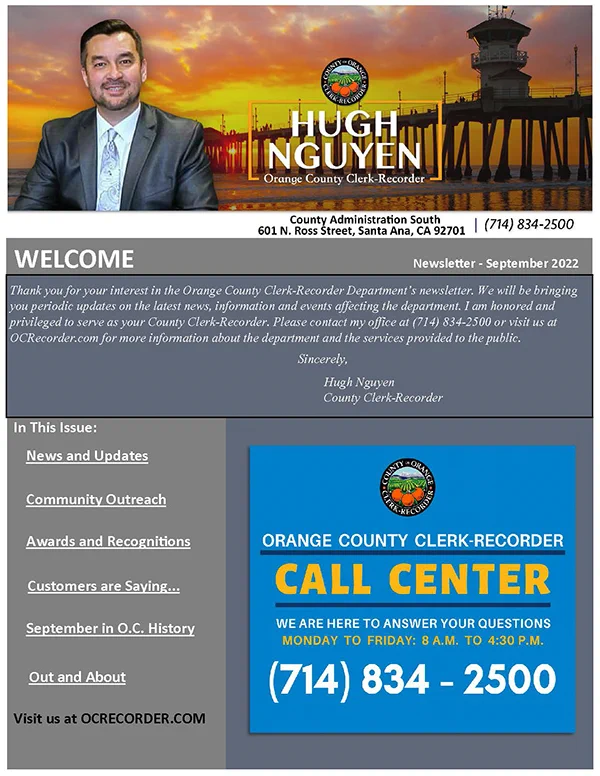 COUNTY OF ORANGE CLERK-RECORDER

HUGH NGUYEN
Orange County Clerk-Recorder

County Administration South
601 N. Ross Street, Santa Ana, CA 92701 | (714) 834-2500

WELCOME

Newsletter - September 2022

Thank you for your interest in the Orange County Clerk-Recorder Department's newsletter. We will be bringing you periodic updates on the latest news, information and events affecting the department. I am honored and privileged to serve as your County Clerk-Recorder. Please contact my office at (714) 834-2500 or visit us at OCRecorder.com for more information about the department and the services provided to the public.

Sincerely,

Hugh Nguyen
County Clerk-Recorder

In This Issue:

News and Updates

Community Outreach

Awards and Recognitions

Customers are Saying...

September in O.C. History

Out and About

Visit us at OCRECORDER.COM

COUNTY OF ORANGE CLERK-RECORDER

ORANGE COUNTY CLERK-RECORDER

CALL CENTER

WE ARE HERE TO ANSWER YOUR QUESTIONS
MONDAY TO FRIDAY: 8 A.M. TO 4:30 P.M.

(714) 834 - 2500